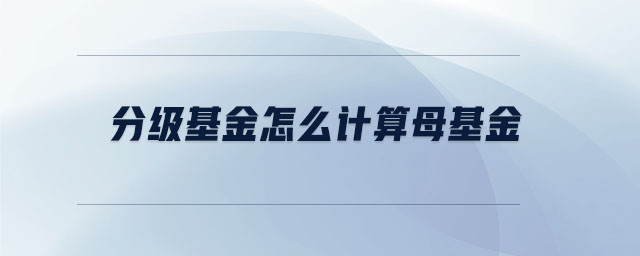 分级基金怎么计算母基金